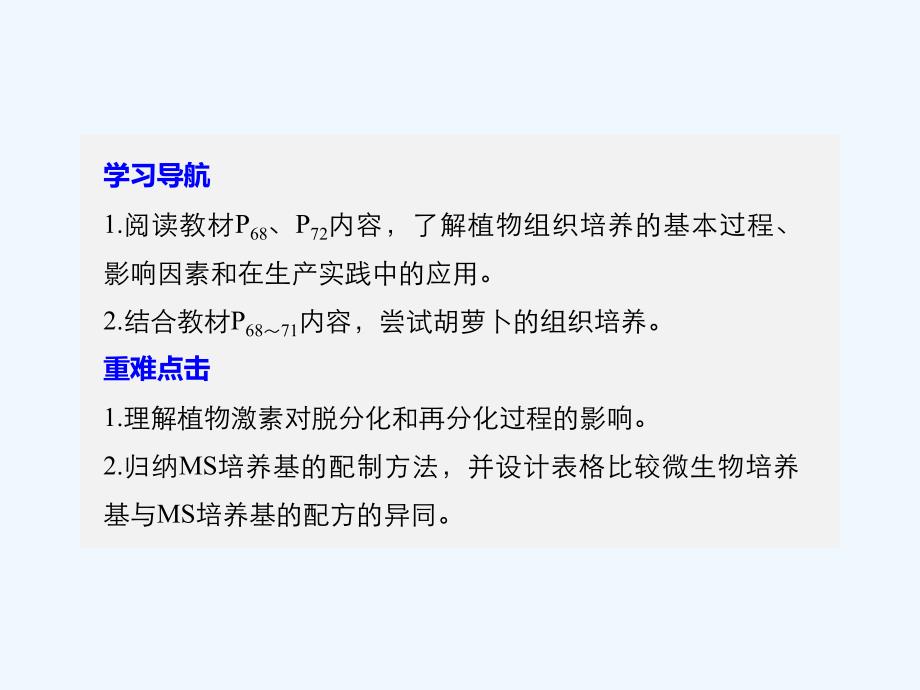 学习导航

1.阅读教材$P_{68}$、$P_{72}$内容，了解植物组织培养的基本过程、影响因素和在生产实践中的应用。

2.结合教材$P_{68\sim71}$内容，尝试胡萝卜的组织培养。

重难点击

1.理解植物激素对脱分化和再分化过程的影响。

2.归纳MS培养基的配制方法，并设计表格比较微生物培养基与MS培养基的配方的异同。